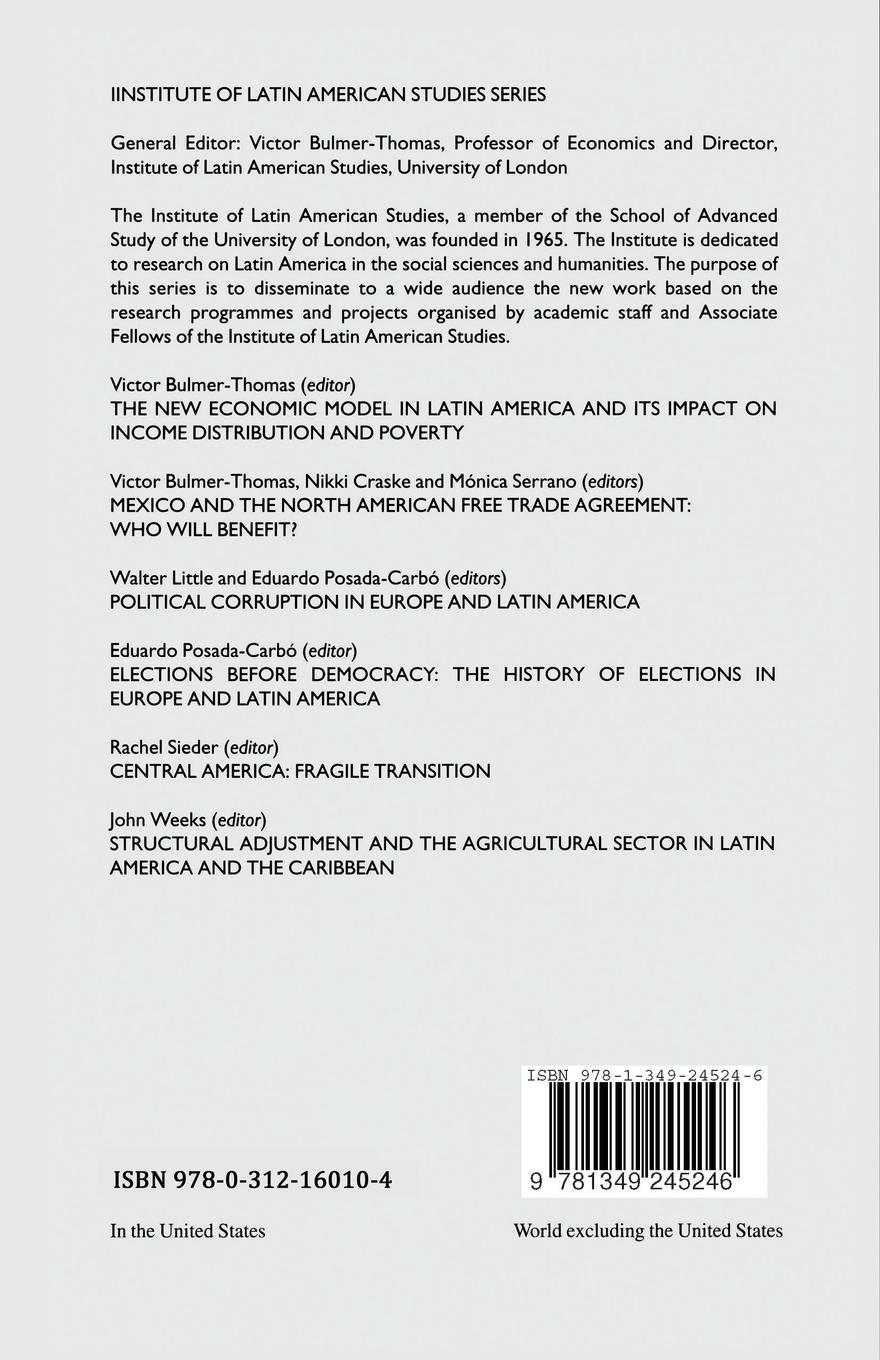 IINSTITUTE OF LATIN AMERICAN STUDIES SERIES

General Editor: Victor Bulmer-Thomas, Professor of Economics and Director, Institute of Latin American Studies, University of London

The Institute of Latin American Studies, a member of the School of Advanced Study of the University of London, was founded in 1965. The Institute is dedicated to research on Latin America in the social sciences and humanities. The purpose of this series is to disseminate to a wide audience the new work based on the research programmes and projects organised by academic staff and Associate Fellows of the Institute of Latin American Studies.

Victor Bulmer-Thomas (editor)
THE NEW ECONOMIC MODEL IN LATIN AMERICA AND ITS IMPACT ON INCOME DISTRIBUTION AND POVERTY

Victor Bulmer-Thomas, Nikki Craske and Mónica Serrano (editors)
MEXICO AND THE NORTH AMERICAN FREE TRADE AGREEMENT: WHO WILL BENEFIT?

Walter Little and Eduardo Posada-Carbó (editors)
POLITICAL CORRUPTION IN EUROPE AND LATIN AMERICA

Eduardo Posada-Carbó (editor)
ELECTIONS BEFORE DEMOCRACY: THE HISTORY OF ELECTIONS IN EUROPE AND LATIN AMERICA

Rachel Sieder (editor)
CENTRAL AMERICA: FRAGILE TRANSITION

John Weeks (editor)
STRUCTURAL ADJUSTMENT AND THE AGRICULTURAL SECTOR IN LATIN AMERICA AND THE CARIBBEAN

ISBN 978-1-349-24524-6

9 781349 245246

ISBN 978-0-312-16010-4

In the United States

World excluding the United States